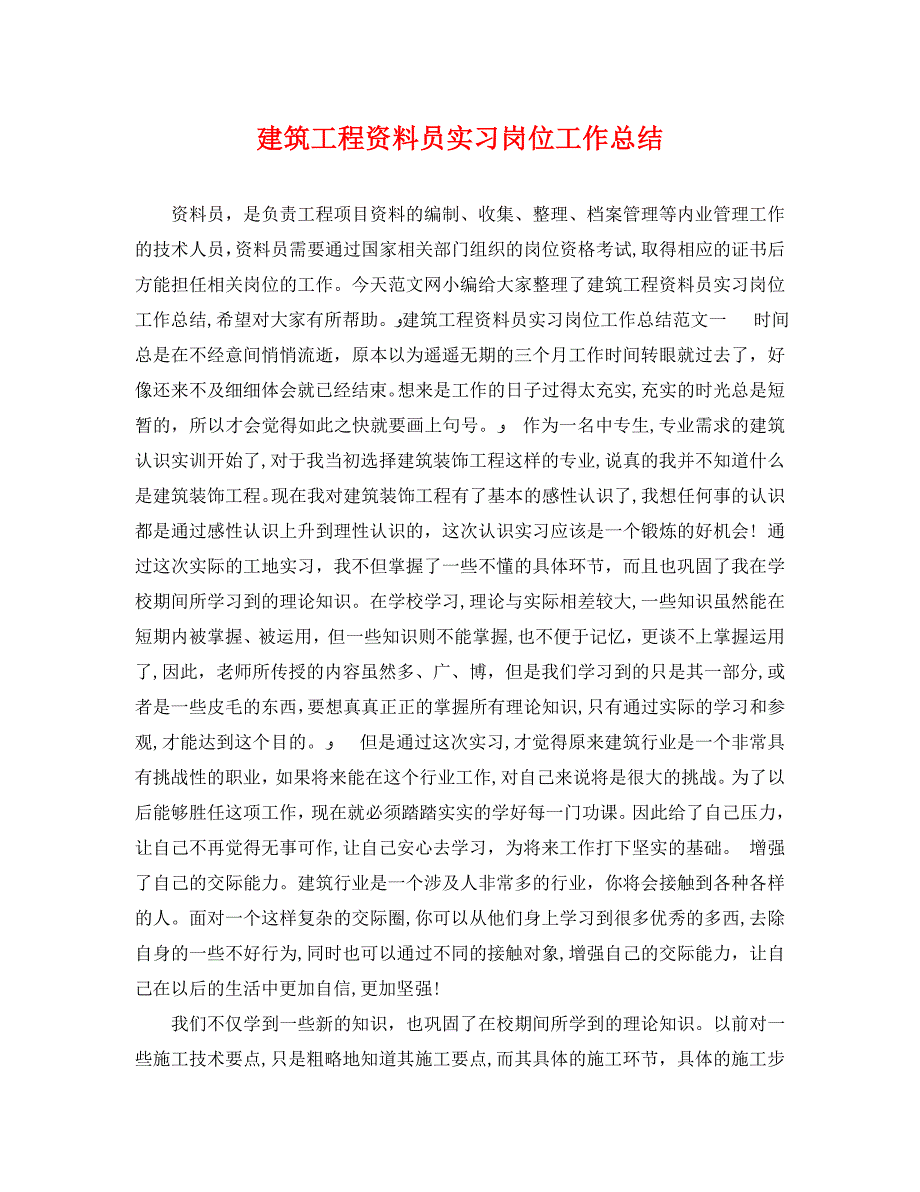 建筑工程资料员实习岗位工作总结

资料员，是负责工程项目资料的编制、收集、整理、档案管理等内业管理工作的技术人员，资料员需要通过国家相关部门组织的岗位资格考试，取得相应的证书后方能担任相关岗位的工作。今天范文网小编给大家整理了建筑工程资料员实习岗位工作总结，希望对大家有所帮助。建筑工程资料员实习岗位工作总结范文一　时间总是在不经意间悄悄流逝，原本以为遥遥无期的三个月工作时间转眼就过去了，好像还来不及细细体会就已经结束。想来是工作的日子过得太充实，充实的时光总是短暂的，所以才会觉得如此之快就要画上句号。　作为一名中专生，专业需求的建筑认识实训开始了，对于我当初选择建筑装饰工程这样的专业，说真的我并不知道什么是建筑装饰工程。现在我对建筑装饰工程有了基本的感性认识了，我想任何事的认识都是通过感性认识上升到理性认识的，这次认识实习应该是一个锻炼的好机会！通过这次实际的工地实习，我不但掌握了一些不懂的具体环节，而且也巩固了我在学校期间所学习到的理论知识。在学校学习，理论与实际相差较大，一些知识虽然能在短期内被掌握、被运用，但一些知识则不能掌握，也不便于记忆，更谈不上掌握运用了，因此，老师所传授的内容虽然多、广、博，但是我们学习到的只是其一部分，或者是一些皮毛的东西，要想真真正正的掌握所有理论知识，只有通过实际的学习和参观，才能达到这个目的。　但是通过这次实习，才觉得原来建筑行业是一个非常具有挑战性的职业，如果将来能在这个行业工作，对自己来说将是很大的挑战。为了以后能够胜任这项工作，现在就必须踏踏实实的学好每一门功课。因此给了自己压力，让自己不再觉得无事可作，让自己安心去学习，为将来工作打下坚实的基础。　增强了自己的交际能力。建筑行业是一个涉及人非常多的行业，你将会接触到各种各样的人。面对一个这样复杂的交际圈，你可以从他们身上学习到很多优秀的多西，去除自身的一些不好行为，同时也可以通过不同的接触对象，增强自己的交际能力，让自己在以后的生活中更加自信，更加坚强！

我们不仅学到一些新的知识，也巩固了在校期间所学到的理论知识。以前对一些施工技术要点，只是粗略地知道其施工要点，而其具体的施工环节，具体的施工步